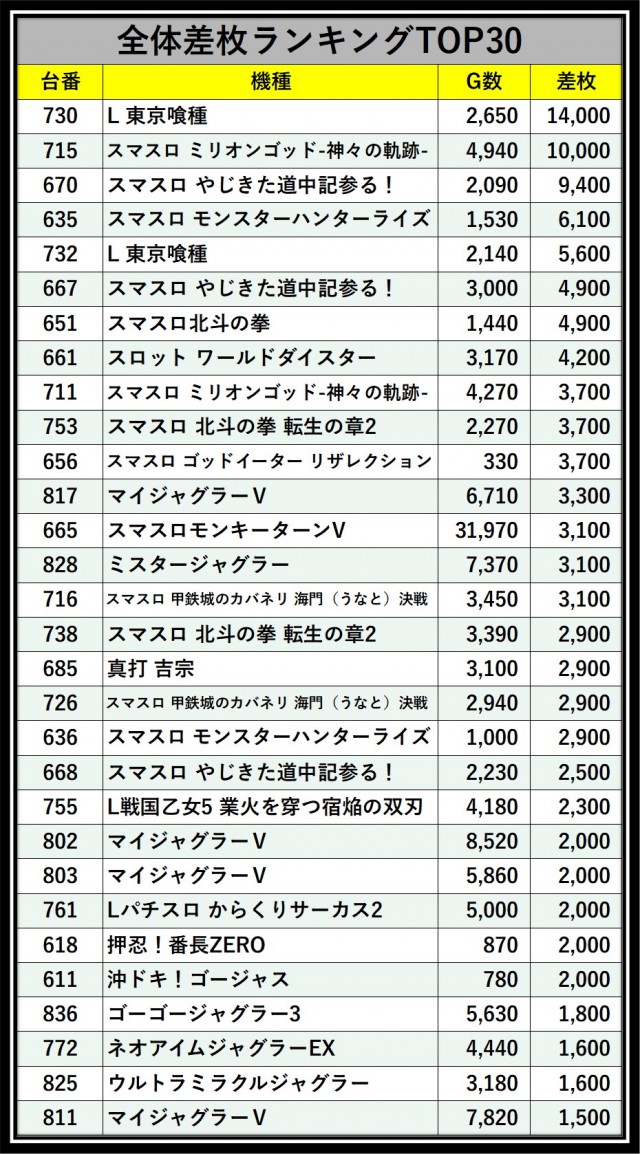 全体差枚ランキングTOP30

| 台番 | 機種 | G数 | 差枚 |
|---|---|---|---|
| 730 | L 東京喰種 | 2,650 | 14,000 |
| 715 | スマスロ ミリオンゴッド-神々の軌跡- | 4,940 | 10,000 |
| 670 | スマスロ やじきた道中記参る！ | 2,090 | 9,400 |
| 635 | スマスロ モンスターハンターライズ | 1,530 | 6,100 |
| 732 | L 東京喰種 | 2,140 | 5,600 |
| 667 | スマスロ やじきた道中記参る！ | 3,000 | 4,900 |
| 651 | スマスロ北斗の拳 | 1,440 | 4,900 |
| 661 | スロット ワールドダイスター | 3,170 | 4,200 |
| 711 | スマスロ ミリオンゴッド-神々の軌跡- | 4,270 | 3,700 |
| 753 | スマスロ 北斗の拳 転生の章2 | 2,270 | 3,700 |
| 656 | スマスロ ゴッドイーター リザレクション | 330 | 3,700 |
| 817 | マイジャグラーV | 6,710 | 3,300 |
| 665 | スマスロモンキーターンV | 31,970 | 3,100 |
| 828 | ミスタージャグラー | 7,370 | 3,100 |
| 716 | スマスロ 甲鉄城のカバネリ 海門（うなと）決戦 | 3,450 | 3,100 |
| 738 | スマスロ 北斗の拳 転生の章2 | 3,390 | 2,900 |
| 685 | 真打 吉宗 | 3,100 | 2,900 |
| 726 | スマスロ 甲鉄城のカバネリ 海門（うなと）決戦 | 2,940 | 2,900 |
| 636 | スマスロ モンスターハンターライズ | 1,000 | 2,900 |
| 668 | スマスロ やじきた道中記参る！ | 2,230 | 2,500 |
| 755 | L戦国乙女5 業火を穿つ宿焔の双刃 | 4,180 | 2,300 |
| 802 | マイジャグラーV | 8,520 | 2,000 |
| 803 | マイジャグラーV | 5,860 | 2,000 |
| 761 | Lパチスロ からくりサーカス2 | 5,000 | 2,000 |
| 618 | 押忍！番長ZERO | 870 | 2,000 |
| 611 | 沖ドキ！ゴージャス | 780 | 2,000 |
| 836 | ゴーゴージャグラー3 | 5,630 | 1,800 |
| 772 | ネオアイムジャグラーEX | 4,440 | 1,600 |
| 825 | ウルトラミラクルジャグラー | 3,180 | 1,600 |
| 811 | マイジャグラーV | 7,820 | 1,500 |